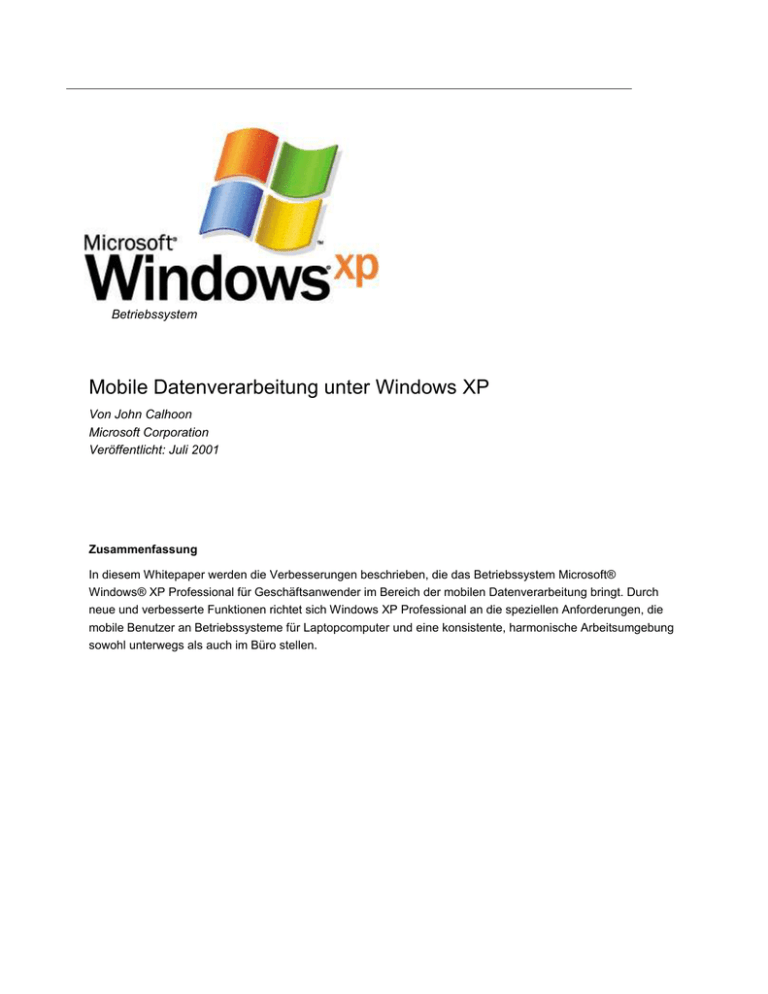 Microsoft®
Windows® xp
Betriebssystem

Mobile Datenverarbeitung unter Windows XP

Von John Calhoon
Microsoft Corporation
Veröffentlicht: Juli 2001

Zusammenfassung

In diesem Whitepaper werden die Verbesserungen beschrieben, die das Betriebssystem Microsoft® Windows® XP Professional für Geschäftsanwender im Bereich der mobilen Datenverarbeitung bringt. Durch neue und verbesserte Funktionen richtet sich Windows XP Professional an die speziellen Anforderungen, die mobile Benutzer an Betriebssysteme für Laptopcomputer und eine konsistente, harmonische Arbeitsumgebung sowohl unterwegs als auch im Büro stellen.